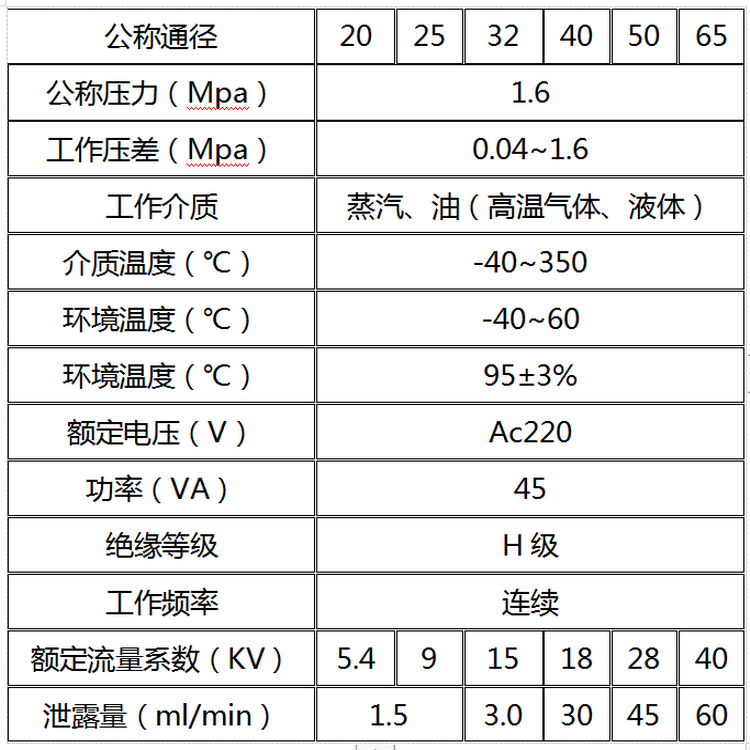 | 公称通径 | 20 | 25 | 32 | 40 | 50 | 65 |
|---|---|---|---|---|---|---|
| 公称压力（Mpa） | 1.6 | | | | | |
| 工作压差（Mpa） | 0.04~1.6 | | | | | |
| 工作介质 | 蒸汽、油（高温气体、液体） | | | | | |
| 介质温度（℃） | -40~350 | | | | | |
| 环境温度（℃） | -40~60 | | | | | |
| 环境温度（℃） | 95±3% | | | | | |
| 额定电压（V） | Ac220 | | | | | |
| 功率（VA） | 45 | | | | | |
| 绝缘等级 | H 级 | | | | | |
| 工作频率 | 连续 | | | | | |
| 额定流量系数（KV） | 5.4 | 9 | 15 | 18 | 28 | 40 |
| 泄露量（ml/min） | 1.5 | | 3.0 | 30 | 45 | 60 |